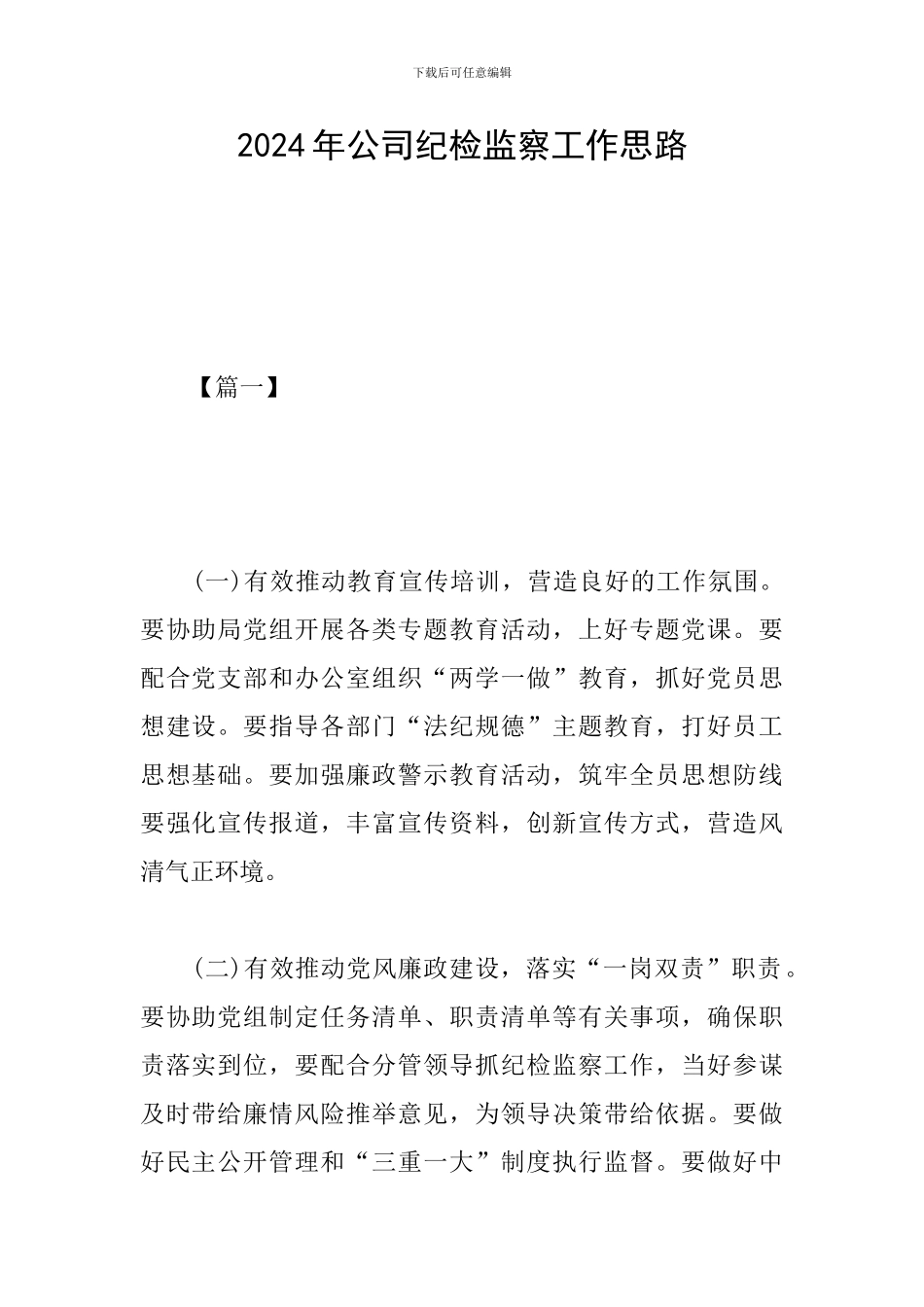 下载后可任意编辑

2024年公司纪检监察工作思路

【篇一】

(一)有效推动教育宣传培训，营造良好的工作氛围。要协助局党组开展各类专题教育活动，上好专题党课。要配合党支部和办公室组织“两学一做”教育，抓好党员思想建设。要指导各部门“法纪规德”主题教育，打好员工思想基础。要加强廉政警示教育活动，筑牢全员思想防线要强化宣传报道，丰富宣传资料，创新宣传方式，营造风清气正环境。

(二)有效推动党风廉政建设，落实“一岗双责”职责。要协助党组制定任务清单、职责清单等有关事项，确保职责落实到位，要配合分管领导抓纪检监察工作，当好参谋及时带给廉情风险推举意见，为领导决策带给依据。要做好民主公开管理和“三重一大”制度执行监督。要做好中